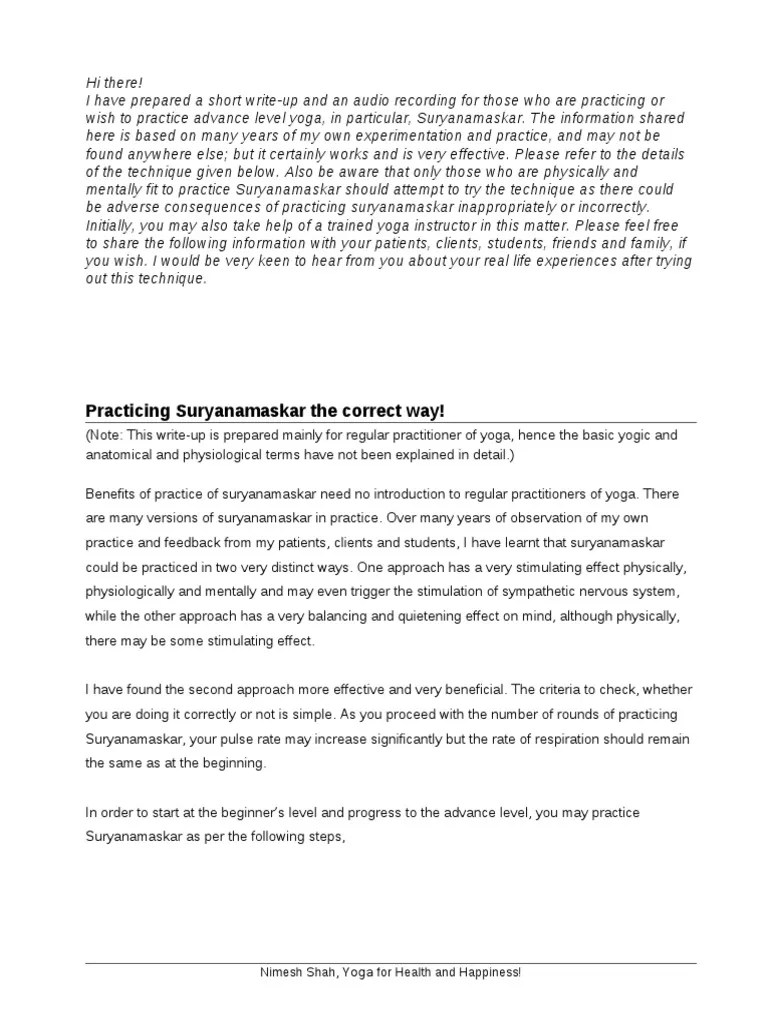 Hi there!
I have prepared a short write-up and an audio recording for those who are practicing or wish to practice advance level yoga, in particular, Suryanamaskar. The information shared here is based on many years of my own experimentation and practice, and may not be found anywhere else; but it certainly works and is very effective. Please refer to the details of the technique given below. Also be aware that only those who are physically and mentally fit to practice Suryanamaskar should attempt to try the technique as there could be adverse consequences of practicing suryanamaskar inappropriately or incorrectly. Initially, you may also take help of a trained yoga instructor in this matter. Please feel free to share the following information with your patients, clients, students, friends and family, if you wish. I would be very keen to hear from you about your real life experiences after trying out this technique.

Practicing Suryanamaskar the correct way!

(Note: This write-up is prepared mainly for regular practitioner of yoga, hence the basic yogic and anatomical and physiological terms have not been explained in detail.)

Benefits of practice of suryanamaskar need no introduction to regular practitioners of yoga. There are many versions of suryanamaskar in practice. Over many years of observation of my own practice and feedback from my patients, clients and students, I have learnt that suryanamaskar could be practiced in two very distinct ways. One approach has a very stimulating effect physically, physiologically and mentally and may even trigger the stimulation of sympathetic nervous system, while the other approach has a very balancing and quietening effect on mind, although physically, there may be some stimulating effect.

I have found the second approach more effective and very beneficial. The criteria to check, whether you are doing it correctly or not is simple. As you proceed with the number of rounds of practicing Suryanamaskar, your pulse rate may increase significantly but the rate of respiration should remain the same as at the beginning.

In order to start at the beginner's level and progress to the advance level, you may practice Suryanamaskar as per the following steps,

Nimesh Shah, Yoga for Health and Happiness!